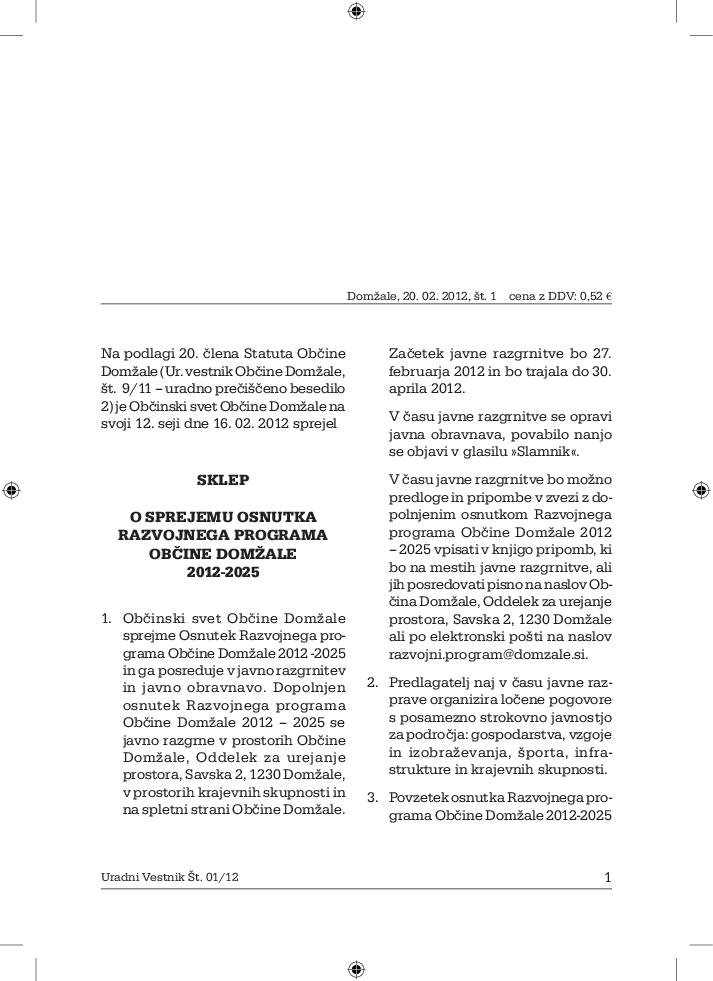 Domžale, 20. 02. 2012, št. 1 cena z DDV: 0,52 €

Na podlagi 20. člena Statuta Občine Domžale (Ur. vestnik Občine Domžale, št. 9/11 – uradno prečiščeno besedilo 2) je Občinski svet Občine Domžale na svoji 12. seji dne 16. 02. 2012 sprejel

SKLEP

O SPREJEMU OSNUTKA RAZVOJNEGA PROGRAMA OBČINE DOMŽALE 2012-2025

1. Občinski svet Občine Domžale sprejme Osnutek Razvojnega programa Občine Domžale 2012 -2025 in ga posreduje v javno razgrnitev in javno obravnavo. Dopolnjen osnutek Razvojnega programa Občine Domžale 2012 – 2025 se javno razgrne v prostorih Občine Domžale, Oddelek za urejanje prostora, Savska 2, 1230 Domžale, v prostorih krajevnih skupnosti in na spletni strani Občine Domžale.

Začetek javne razgrnitve bo 27. februarja 2012 in bo trajala do 30. aprila 2012.

V času javne razgrnitve se opravi javna obravnava, povabilo nanjo se objavi v glasilu »Slamnik«.

V času javne razgrnitve bo možno predloge in pripombe v zvezi z dopolnjenim osnutkom Razvojnega programa Občine Domžale 2012 – 2025 vpisati v knjigo pripomb, ki bo na mestih javne razgrnitve, ali jih posredovati pisno na naslov Občina Domžale, Oddelek za urejanje prostora, Savska 2, 1230 Domžale ali po elektronski pošti na naslov razvojni.program@domzale.si.

2. Predlagatelj naj v času javne razprave organizira ločene pogovore s posamezno strokovno javnostjo za področja: gospodarstva, vzgoje in izobraževanja, športa, infrastrukture in krajevnih skupnosti.

3. Povzetek osnutka Razvojnega programa Občine Domžale 2012-2025

Uradni Vestnik Št. 01/12 1